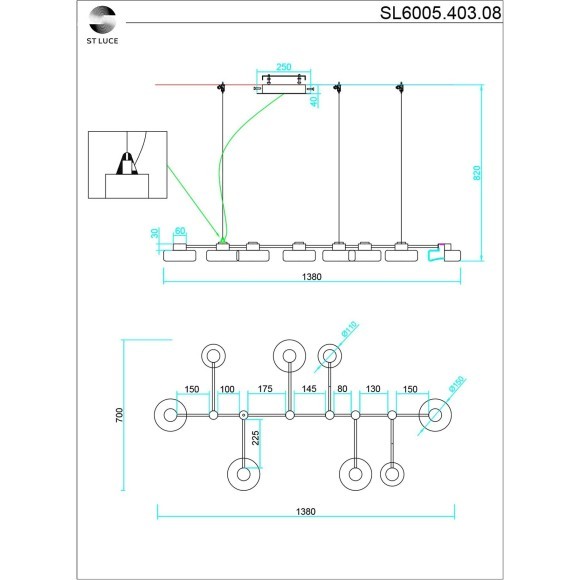 ST LUCE

SL6005.403.08

250

40

820

30

60

1380

Ø110

Ø150

150 100 175 145 80 130 150

700

225

1380